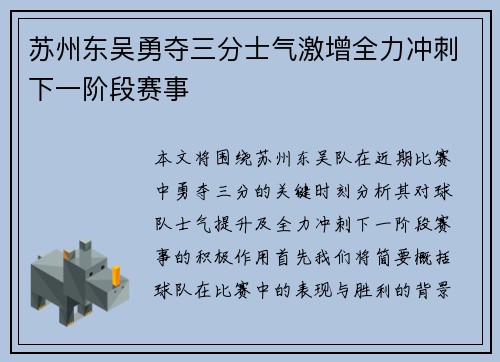 苏州东吴勇夺三分士气激增全力冲刺下一阶段赛事

本文将围绕苏州东吴队在近期比赛中勇夺三分的关键时刻分析其对球队士气提升及全力冲刺下一阶段赛事的积极作用首先我们将简要概括球队在比赛中的表现与胜利的背景